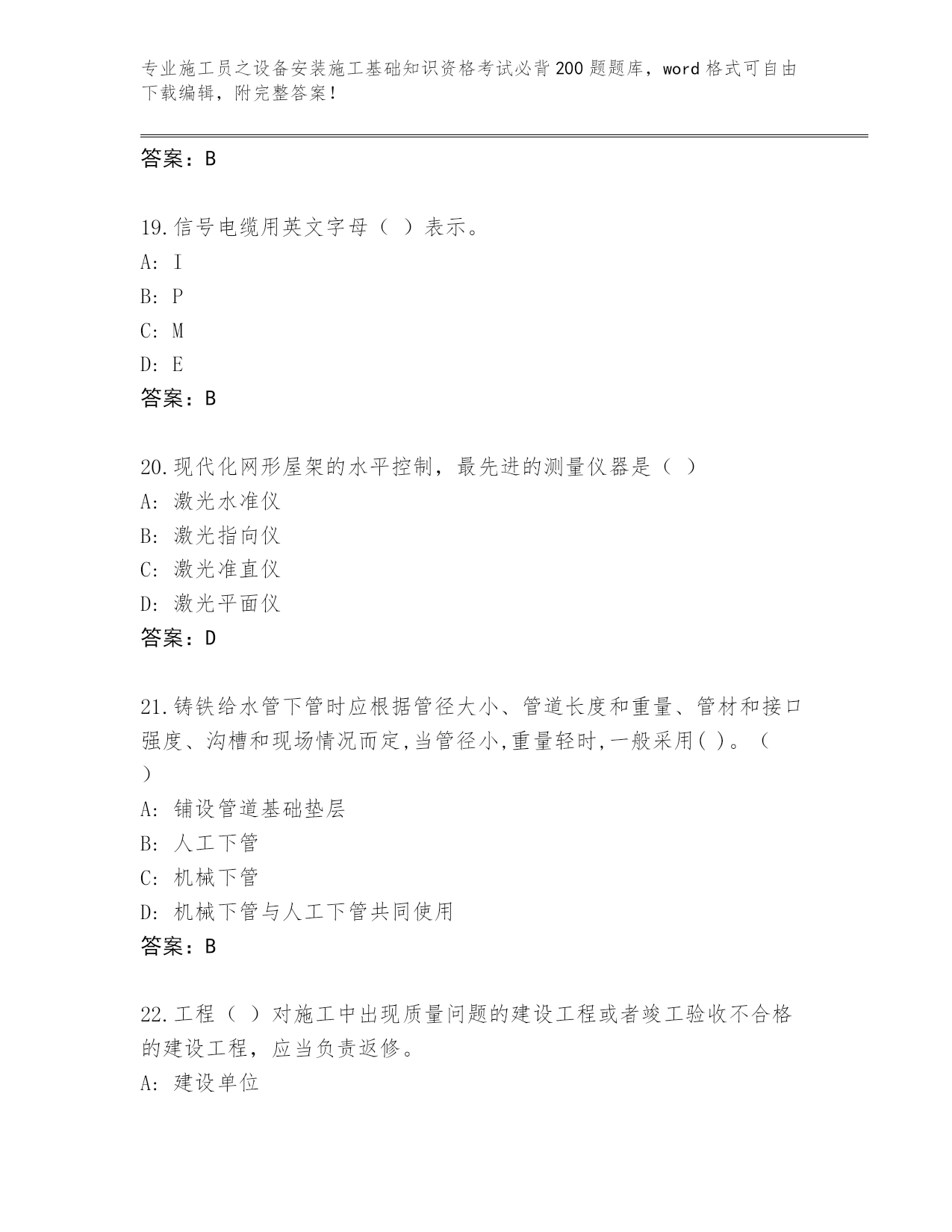 专业施工员之设备安装施工基础知识资格考试必背200题题库，word格式可自由下载编辑，附完整答案！

答案：B

19.信号电缆用英文字母（ ）表示。
A: I
B: P
C: M
D: E
答案：B

20.现代化网形屋架的水平控制，最先进的测量仪器是（ ）
A: 激光水准仪
B: 激光指向仪
C: 激光准直仪
D: 激光平面仪
答案：D

21.铸铁给水管下管时应根据管径大小、管道长度和重量、管材和接口强度、沟槽和现场情况而定,当管径小,重量轻时,一般采用( )。（ ）
A: 铺设管道基础垫层
B: 人工下管
C: 机械下管
D: 机械下管与人工下管共同使用
答案：B

22.工程（ ）对施工中出现质量问题的建设工程或者竣工验收不合格的建设工程，应当负责返修。
A: 建设单位